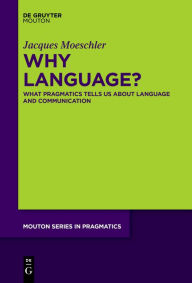 DE GRUYTER
MOUTON

Jacques Moeschler

WHY LANGUAGE?

WHAT PRAGMATICS TELLS US ABOUT LANGUAGE AND COMMUNICATION

MOUTON SERIES IN PRAGMATICS

DE G